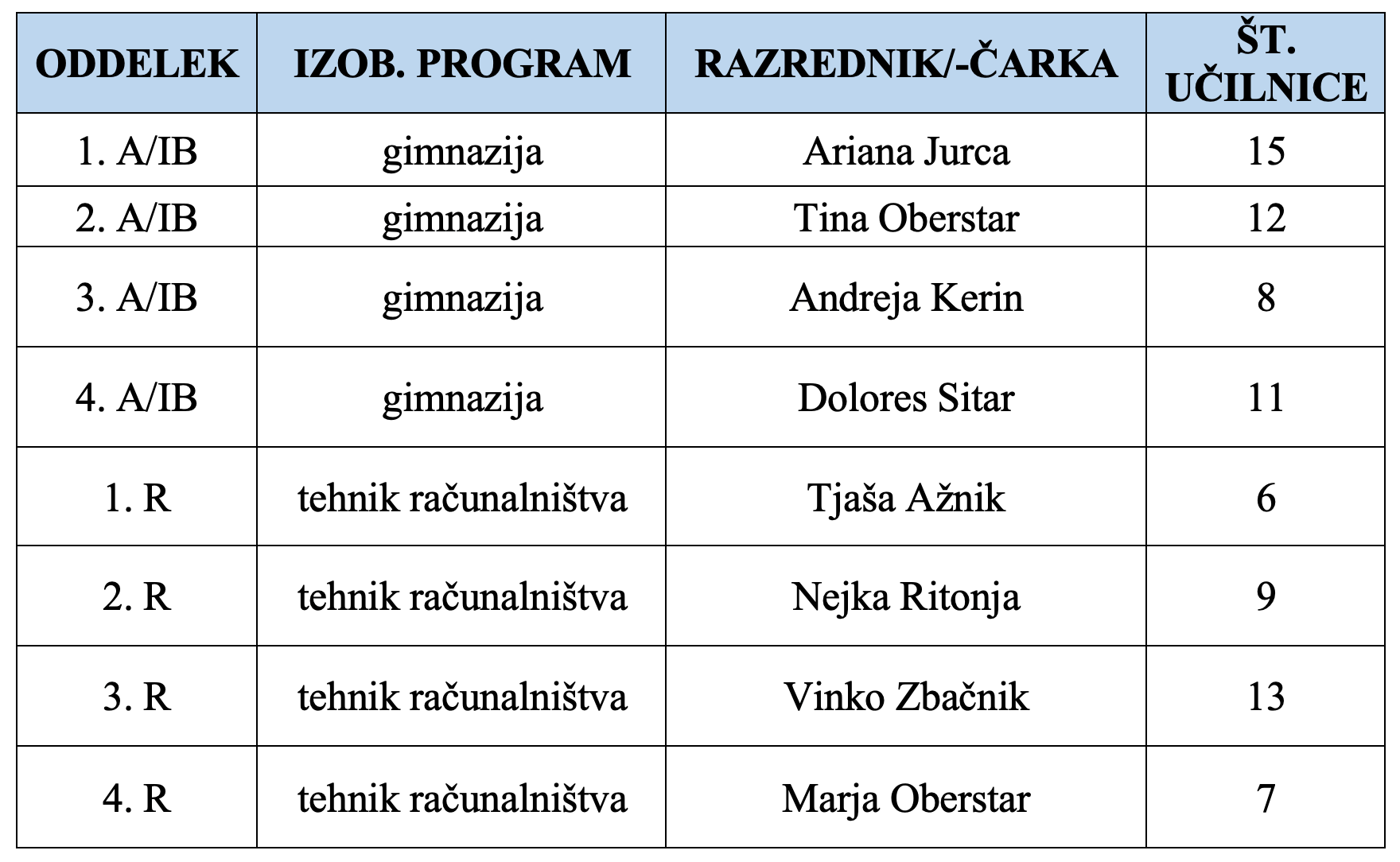 | ODDELEK | IZOB. PROGRAM | RAZREDNIK/-ČARKA | ŠT. UČILNICE |
|---|---|---|---|
| 1. A/IB | gimnazija | Ariana Jurca | 15 |
| 2. A/IB | gimnazija | Tina Oberstar | 12 |
| 3. A/IB | gimnazija | Andreja Kerin | 8 |
| 4. A/IB | gimnazija | Dolores Sitar | 11 |
| 1. R | tehnik računalništva | Tjaša Ažnik | 6 |
| 2. R | tehnik računalništva | Nejka Ritonja | 9 |
| 3. R | tehnik računalništva | Vinko Zbačnik | 13 |
| 4. R | tehnik računalništva | Marja Oberstar | 7 |